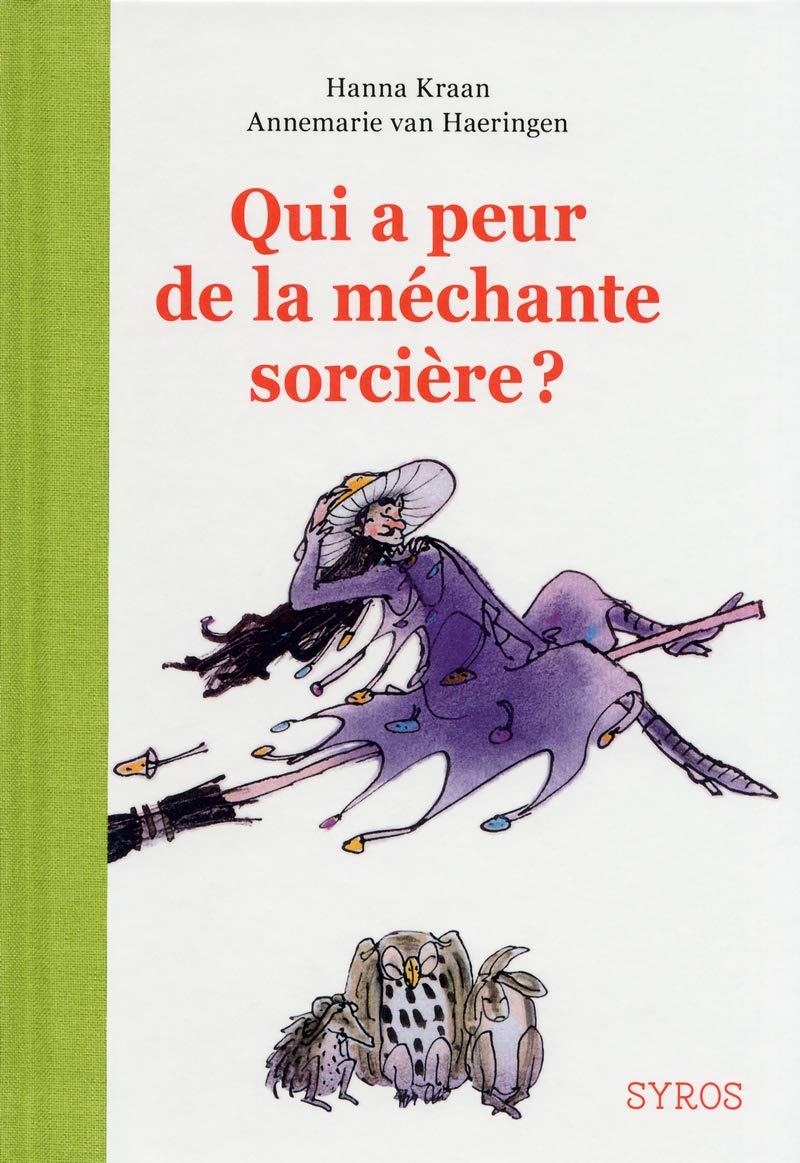 Hanna Kraan
Annemarie van Haeringen

Qui a peur de la méchante sorcière ?

SYROS